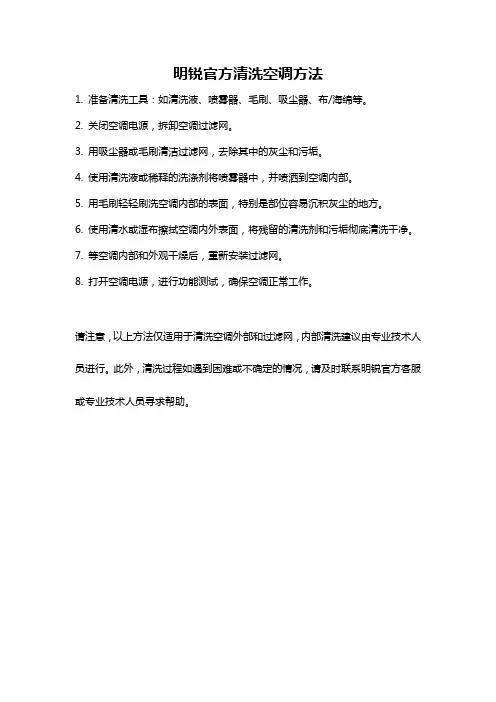 明锐官方清洗空调方法

1. 准备清洗工具：如清洗液、喷雾器、毛刷、吸尘器、布/海绵等。

2. 关闭空调电源，拆卸空调过滤网。

3. 用吸尘器或毛刷清洁过滤网，去除其中的灰尘和污垢。

4. 使用清洗液或稀释的洗涤剂将喷雾器中，并喷洒到空调内部。

5. 用毛刷轻轻刷洗空调内部的表面，特别是部位容易沉积灰尘的地方。

6. 使用清水或湿布擦拭空调内外表面，将残留的清洗剂和污垢彻底清洗干净。

7. 等空调内部和外观干燥后，重新安装过滤网。

8. 打开空调电源，进行功能测试，确保空调正常工作。

请注意，以上方法仅适用于清洗空调外部和过滤网，内部清洗建议由专业技术人员进行。此外，清洗过程如遇到困难或不确定的情况，请及时联系明锐官方客服或专业技术人员寻求帮助。